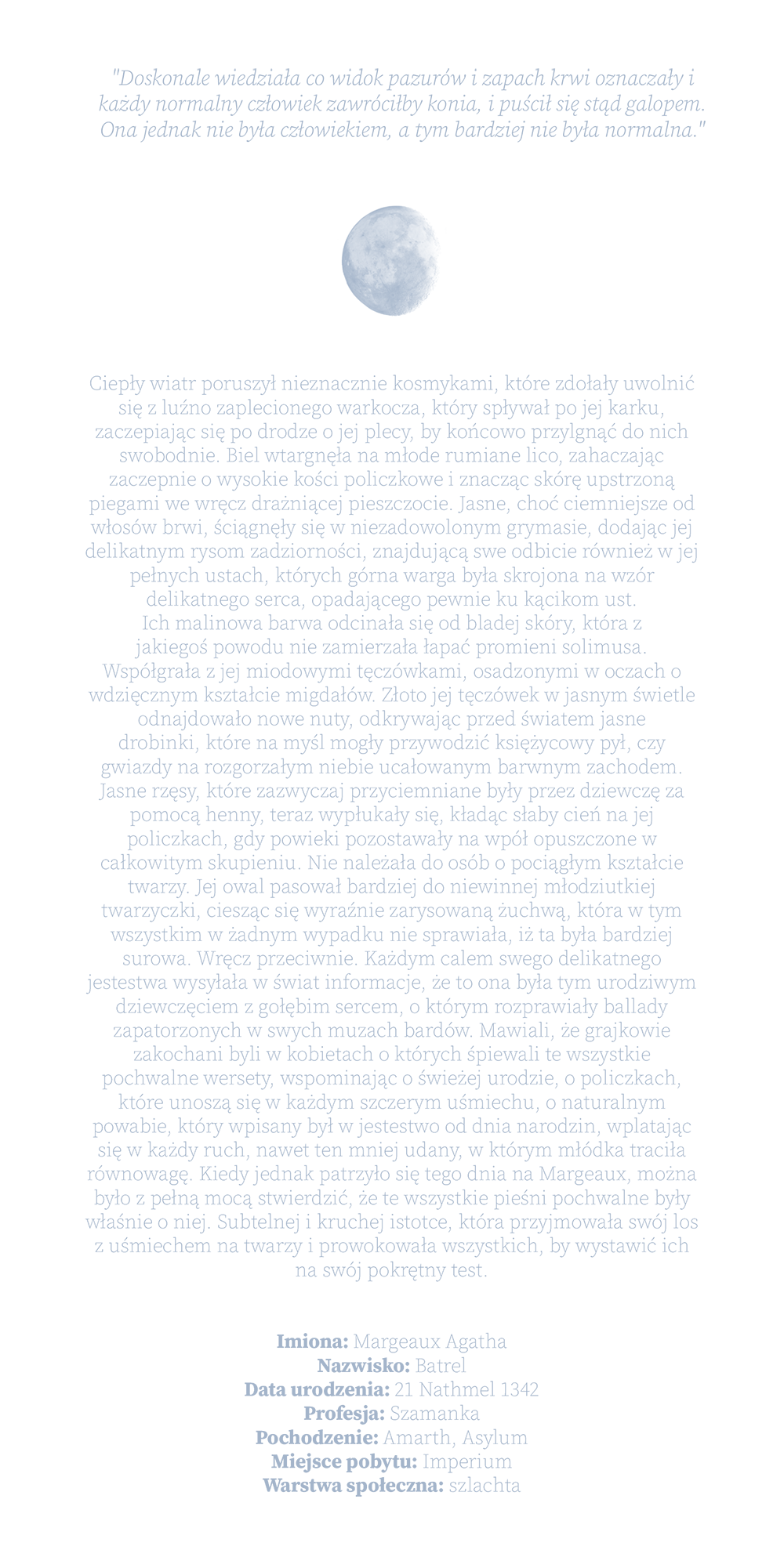 "Doskonale wiedziała co widok pazurów i zapach krwi oznaczały i każdy normalny człowiek zawróciłby konia, i puścił się stąd galopem. Ona jednak nie była człowiekiem, a tym bardziej nie była normalna."

Ciepły wiatr poruszył nieznacznie kosmykami, które zdołały uwolnić się z luźno zaplecionego warkocza, który spływał po jej karku, zaczepiając się po drodze o jej plecy, by końcowo przylgnąć do nich swobodnie. Biel wtargnęła na młode rumiane lico, zahaczając zaczepnie o wysokie kości policzkowe i znacząc skórę upstrzoną piegami we wręcz drażniącej pieszczocie. Jasne, choć ciemniejsze od włosów brwi, ściągnęły się w niezadowolonym grymasie, dodając jej delikatnym rysom zadziorności, znajdującą swe odbicie również w jej pełnych ustach, których górna warga była skrojona na wzór delikatnego serca, opadającego pewnie ku kącikom ust. Ich malinowa barwa odcinała się od bladej skóry, która z jakiegoś powodu nie zamierzała łapać promieni solimusa. Współgrała z jej miodowymi tęczówkami, osadzonymi w oczach o wdzięcznym kształcie migdałów. Złoto jej tęczówek w jasnym świetle odnajdowało nowe nuty, odkrywając przed światem jasne drobinki, które na myśl mogły przywodzić księżycowy pył, czy gwiazdy na rozgorzałym niebie ucałowanym barwnym zachodem. Jasne rzęsy, które zazwyczaj przyciemniane były przez dziewczę za pomocą henny, teraz wypłukały się, kładąc słaby cień na jej policzkach, gdy powieki pozostawały na wpół opuszczone w całkowitym skupieniu. Nie należała do osób o pociągłym kształcie twarzy. Jej owal pasował bardziej do niewinnej młodziutkiej twarzyczki, ciesząc się wyraźnie zarysowaną żuchwą, która w tym wszystkim w żadnym wypadku nie sprawiała, iż ta była bardziej surowa. Wręcz przeciwnie. Każdym calem swego delikatnego jestestwa wysyłała w świat informacje, że to ona była tym urodziwym dziewczęciem z gołębim sercem, o którym rozprawiały ballady zapatorzonych w swych muzach bardów. Mawiali, że grajkowie zakochani byli w kobietach o których śpiewali te wszystkie pochwalne wersety, wspominając o świeżej urodzie, o policzkach, które unoszą się w każdym szczerym uśmiechu, o naturalnym powabie, który wpisany był w jestestwo od dnia narodzin, wplatając się w każdy ruch, nawet ten mniej udany, w którym młódka traciła równowagę. Kiedy jednak patrzyło się tego dnia na Margeaux, można było z pełną mocą stwierdzić, że te wszystkie pieśni pochwalne były właśnie o niej. Subtelnej i kruchej istotce, która przyjmowała swój los z uśmiechem na twarzy i prowokowała wszystkich, by wystawić ich na swój pokrętny test.

Imiona: Margeaux Agatha
Nazwisko: Batrel
Data urodzenia: 21 Nathmel 1342
Profesja: Szamanka
Pochodzenie: Amarth, Asylum
Miejsce pobytu: Imperium
Warstwa społeczna: szlachta